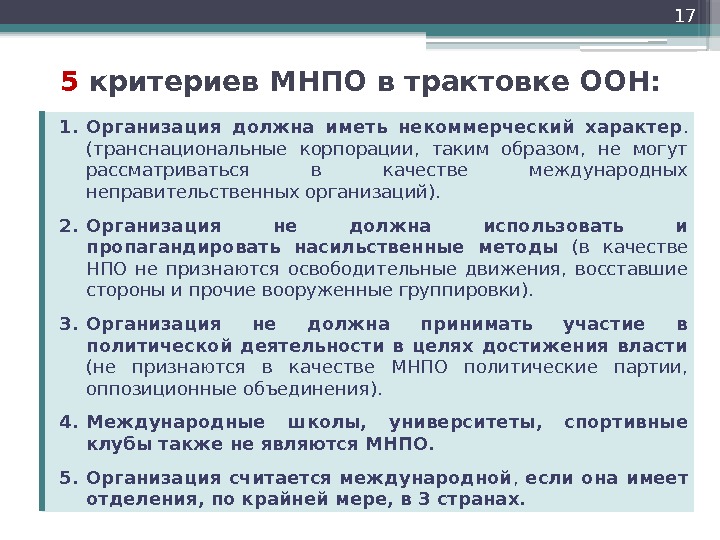 17

5 критериев МНПО в трактовке ООН:

1. Организация должна иметь некоммерческий характер. (транснациональные корпорации, таким образом, не могут рассматриваться в качестве международных неправительственных организаций).

2. Организация не должна использовать и пропагандировать насильственные методы (в качестве НПО не признаются освободительные движения, восставшие стороны и прочие вооруженные группировки).

3. Организация не должна принимать участие в политической деятельности в целях достижения власти (не признаются в качестве МНПО политические партии, оппозиционные объединения).

4. Международные школы, университеты, спортивные клубы также не являются МНПО.

5. Организация считается международной, если она имеет отделения, по крайней мере, в 3 странах.